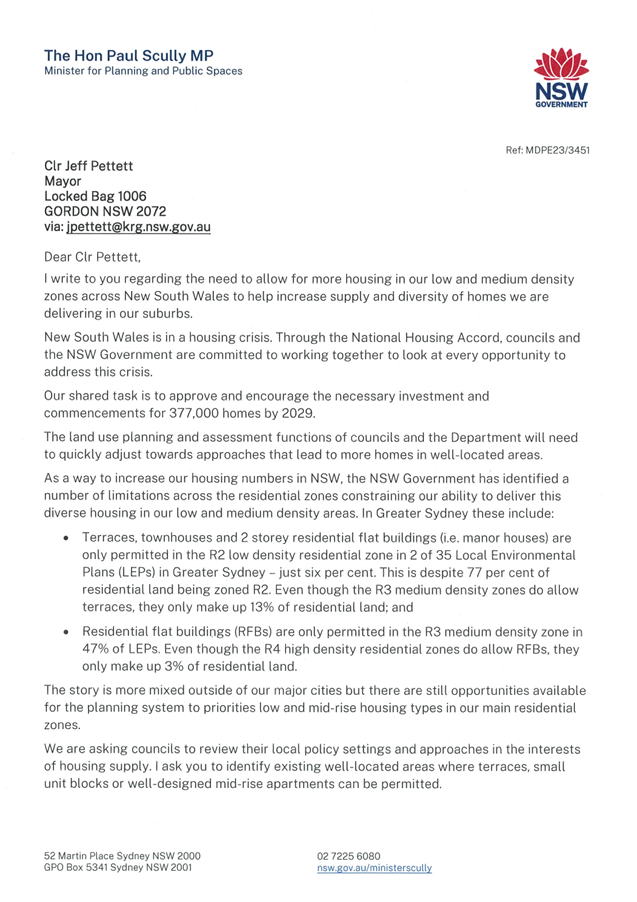 The Hon Paul Scully MP
Minister for Planning and Public Spaces

NSW
GOVERNMENT

Ref: MDPE23/3451

Clr Jeff Pettett
Mayor
Locked Bag 1006
GORDON NSW 2072
via: jpettett@krg.nsw.gov.au

Dear Clr Pettett,

I write to you regarding the need to allow for more housing in our low and medium density zones across New South Wales to help increase supply and diversity of homes we are delivering in our suburbs.

New South Wales is in a housing crisis. Through the National Housing Accord, councils and the NSW Government are committed to working together to look at every opportunity to address this crisis.

Our shared task is to approve and encourage the necessary investment and commencements for 377,000 homes by 2029.

The land use planning and assessment functions of councils and the Department will need to quickly adjust towards approaches that lead to more homes in well-located areas.

As a way to increase our housing numbers in NSW, the NSW Government has identified a number of limitations across the residential zones constraining our ability to deliver this diverse housing in our low and medium density areas. In Greater Sydney these include:

• Terraces, townhouses and 2 storey residential flat buildings (i.e. manor houses) are only permitted in the R2 low density residential zone in 2 of 35 Local Environmental Plans (LEPs) in Greater Sydney – just six per cent. This is despite 77 per cent of residential land being zoned R2. Even though the R3 medium density zones do allow terraces, they only make up 13% of residential land; and

• Residential flat buildings (RFBs) are only permitted in the R3 medium density zone in 47% of LEPs. Even though the R4 high density residential zones do allow RFBs, they only make up 3% of residential land.

The story is more mixed outside of our major cities but there are still opportunities available for the planning system to priorities low and mid-rise housing types in our main residential zones.

We are asking councils to review their local policy settings and approaches in the interests of housing supply. I ask you to identify existing well-located areas where terraces, small unit blocks or well-designed mid-rise apartments can be permitted.

52 Martin Place Sydney NSW 2000
GPO Box 5341 Sydney NSW 2001

02 7225 6080
nsw.gov.au/ministerscully